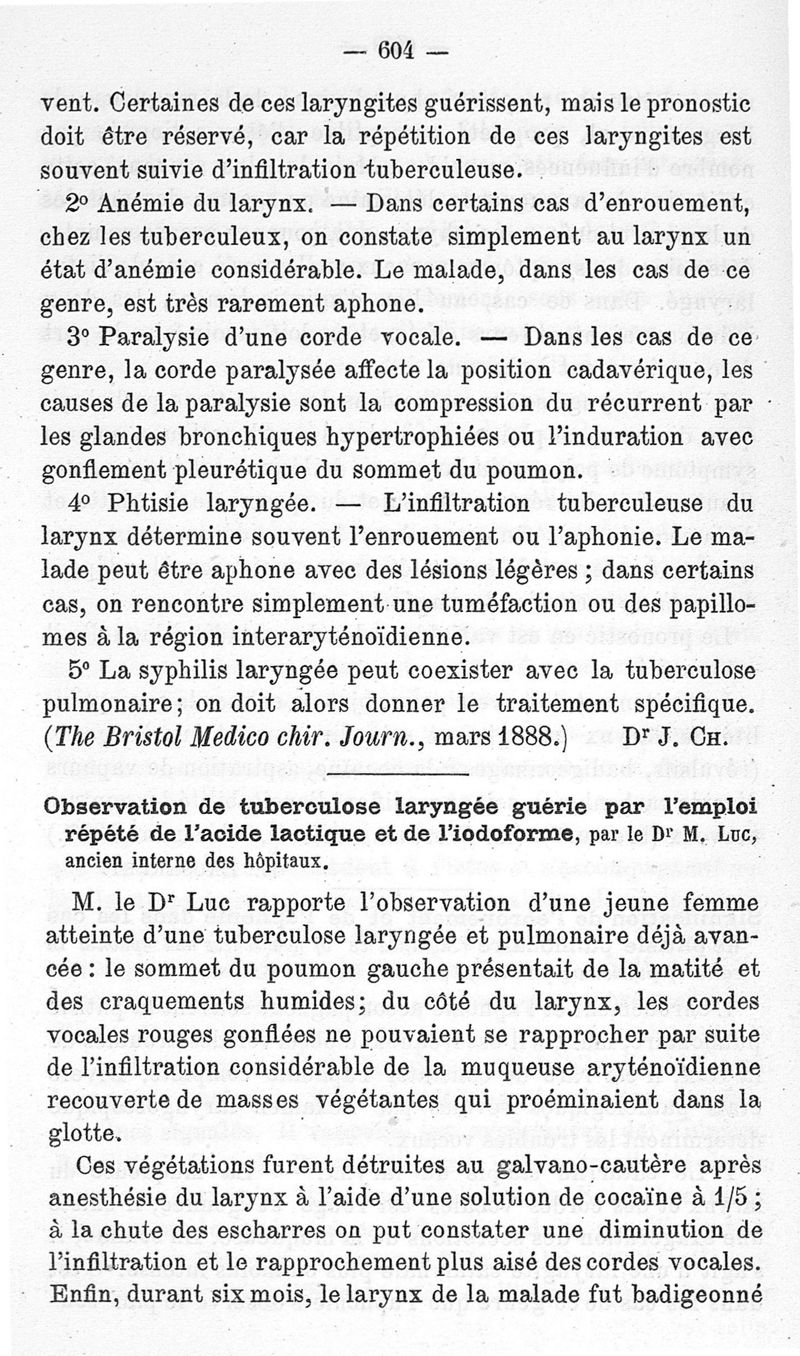 — 604 —

vent. Certaines de ces laryngites guérissent, mais le pronostic doit être réservé, car la répétition de ces laryngites est souvent suivie d'infiltration tuberculeuse.

2° Anémie du larynx. — Dans certains cas d'enrouement, chez les tuberculeux, on constate simplement au larynx un état d'anémie considérable. Le malade, dans les cas de ce genre, est très rarement aphone.

3° Paralysie d'une corde vocale. — Dans les cas de ce genre, la corde paralysée affecte la position cadavérique, les causes de la paralysie sont la compression du récurrent par les glandes bronchiques hypertrophiées ou l'induration avec gonflement pleurétique du sommet du poumon.

4° Phtisie laryngée. — L'infiltration tuberculeuse du larynx détermine souvent l'enrouement ou l'aphonie. Le malade peut être aphone avec des lésions légères ; dans certains cas, on rencontre simplement une tuméfaction ou des papillomes à la région interaryténoïdienne.

5° La syphilis laryngée peut coexister avec la tuberculose pulmonaire; on doit alors donner le traitement spécifique. (The Bristol Medico chir. Journ., mars 1888.) Dr J. Ch.

Observation de tuberculose laryngée guérie par l'emploi répété de l'acide lactique et de l'iodoforme, par le Dr M. Luc, ancien interne des hôpitaux.

M. le Dr Luc rapporte l'observation d'une jeune femme atteinte d'une tuberculose laryngée et pulmonaire déjà avancée : le sommet du poumon gauche présentait de la matité et des craquements humides; du côté du larynx, les cordes vocales rouges gonflées ne pouvaient se rapprocher par suite de l'infiltration considérable de la muqueuse aryténoïdienne recouverte de masses végétantes qui proéminaient dans la glotte.

Ces végétations furent détruites au galvano-cautère après anesthésie du larynx à l'aide d'une solution de cocaïne à 1/5 ; à la chute des escharres on put constater une diminution de l'infiltration et le rapprochement plus aisé des cordes vocales. Enfin, durant six mois, le larynx de la malade fut badigeonné